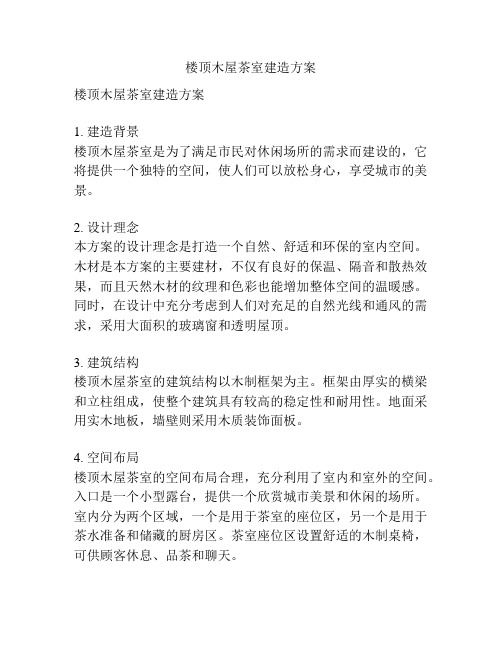 楼顶木屋茶室建造方案

楼顶木屋茶室建造方案

1. 建造背景
楼顶木屋茶室是为了满足市民对休闲场所的需求而建设的，它将提供一个独特的空间，使人们可以放松身心，享受城市的美景。

2. 设计理念
本方案的设计理念是打造一个自然、舒适和环保的室内空间。木材是本方案的主要建材，不仅有良好的保温、隔音和散热效果，而且天然木材的纹理和色彩也能增加整体空间的温暖感。同时，在设计中充分考虑到人们对充足的自然光线和通风的需求，采用大面积的玻璃窗和透明屋顶。

3. 建筑结构
楼顶木屋茶室的建筑结构以木制框架为主。框架由厚实的横梁和立柱组成，使整个建筑具有较高的稳定性和耐用性。地面采用实木地板，墙壁则采用木质装饰面板。

4. 空间布局
楼顶木屋茶室的空间布局合理，充分利用了室内和室外的空间。入口是一个小型露台，提供一个欣赏城市美景和休闲的场所。室内分为两个区域，一个是用于茶室的座位区，另一个是用于茶水准备和储藏的厨房区。茶室座位区设置舒适的木制桌椅，可供顾客休息、品茶和聊天。